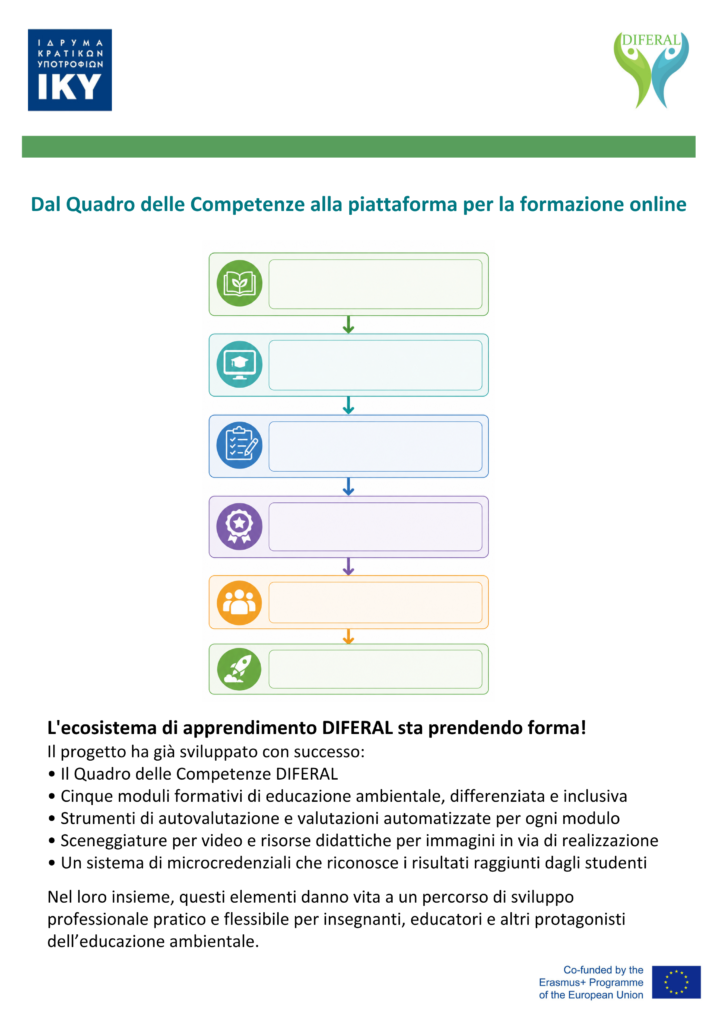 ΙΔΡΥΜΑ ΚΡΑΤΙΚΩΝ ΥΠΟΤΡΟΦΙΩΝ IKY

DIFERAL

Dal Quadro delle Competenze alla piattaforma per la formazione online

L'ecosistema di apprendimento DIFERAL sta prendendo forma!
Il progetto ha già sviluppato con successo:
• Il Quadro delle Competenze DIFERAL
• Cinque moduli formativi di educazione ambientale, differenziata e inclusiva
• Strumenti di autovalutazione e valutazioni automatizzate per ogni modulo
• Sceneggiature per video e risorse didattiche per immagini in via di realizzazione
• Un sistema di microcredenziali che riconosce i risultati raggiunti dagli studenti

Nel loro insieme, questi elementi danno vita a un percorso di sviluppo professionale pratico e flessibile per insegnanti, educatori e altri protagonisti dell'educazione ambientale.

Co-funded by the Erasmus+ Programme of the European Union